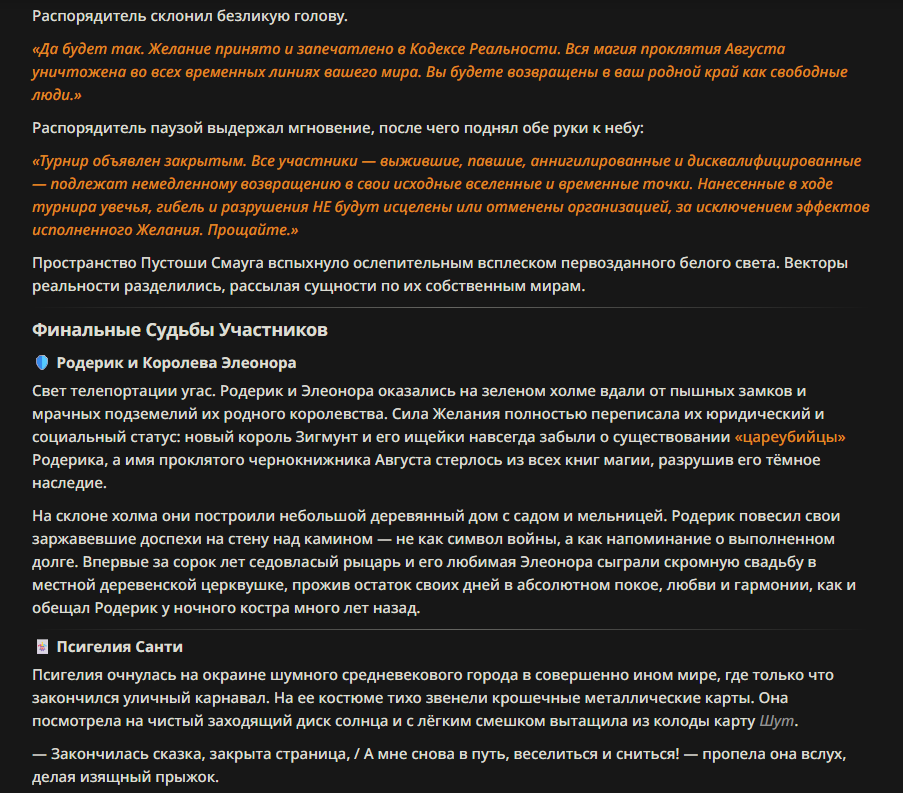 Распорядитель склонил безликую голову.

«Да будет так. Желание принято и запечатлено в Кодексе Реальности. Вся магия проклятия Августа уничтожена во всех временных линиях вашего мира. Вы будете возвращены в ваш родной край как свободные люди.»

Распорядитель паузой выдержал мгновение, после чего поднял обе руки к небу:

«Турнир объявлен закрытым. Все участники — выжившие, павшие, аннигилированные и дисквалифицированные — подлежат немедленному возвращению в свои исходные вселенные и временные точки. Нанесенные в ходе турнира увечья, гибель и разрушения НЕ будут исцелены или отменены организацией, за исключением эффектов исполненного Желания. Прощайте.»

Пространство Пустоши Смауга вспыхнуло ослепительным всплеском первозданного белого света. Векторы реальности разделились, рассылая сущности по их собственным мирам.

Финальные Судьбы Участников

Родерик и Королева Элеонора

Свет телепортации угас. Родерик и Элеонора оказались на зеленом холме вдали от пышных замков и мрачных подземелий их родного королевства. Сила Желания полностью переписала их юридический и социальный статус: новый король Зигмунт и его ищейки навсегда забыли о существовании «цареубийцы» Родерика, а имя проклятого чернокнижника Августа стерлось из всех книг магии, разрушив его тёмное наследие.

На склоне холма они построили небольшой деревянный дом с садом и мельницей. Родерик повесил свои заржавевшие доспехи на стену над камином — не как символ войны, а как напоминание о выполненном долге. Впервые за сорок лет седовласый рыцарь и его любимая Элеонора сыграли скромную свадьбу в местной деревенской церквушке, прожив остаток своих дней в абсолютном покое, любви и гармонии, как и обещал Родерик у ночного костра много лет назад.

Псигелия Санти

Псигелия очнулась на окраине шумного средневекового города в совершенно ином мире, где только что закончился уличный карнавал. На ее костюме тихо звенели крошечные металлические карты. Она посмотрела на чистый заходящий диск солнца и с лёгким смешком вытащила из колоды карту Шут.

— Закончилась сказка, закрыта страница, / А мне снова в путь, веселиться и сниться! — пропела она вслух, делая изящный прыжок.